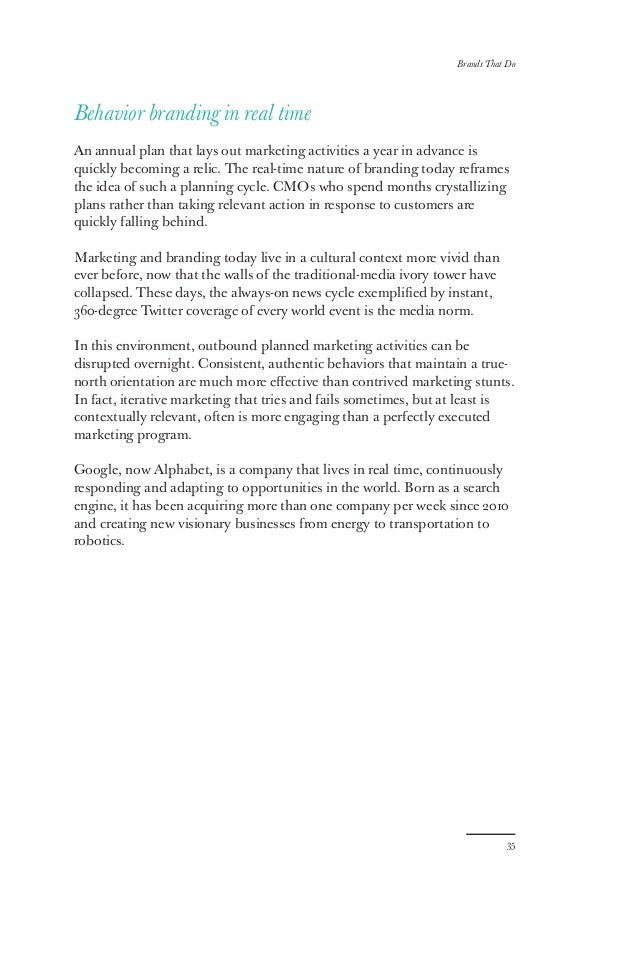 Brands That Do

Behavior branding in real time

An annual plan that lays out marketing activities a year in advance is quickly becoming a relic. The real-time nature of branding today reframes the idea of such a planning cycle. CMOs who spend months crystallizing plans rather than taking relevant action in response to customers are quickly falling behind.

Marketing and branding today live in a cultural context more vivid than ever before, now that the walls of the traditional-media ivory tower have collapsed. These days, the always-on news cycle exemplified by instant, 360-degree Twitter coverage of every world event is the media norm.

In this environment, outbound planned marketing activities can be disrupted overnight. Consistent, authentic behaviors that maintain a true-north orientation are much more effective than contrived marketing stunts. In fact, iterative marketing that tries and fails sometimes, but at least is contextually relevant, often is more engaging than a perfectly executed marketing program.

Google, now Alphabet, is a company that lives in real time, continuously responding and adapting to opportunities in the world. Born as a search engine, it has been acquiring more than one company per week since 2010 and creating new visionary businesses from energy to transportation to robotics.

35